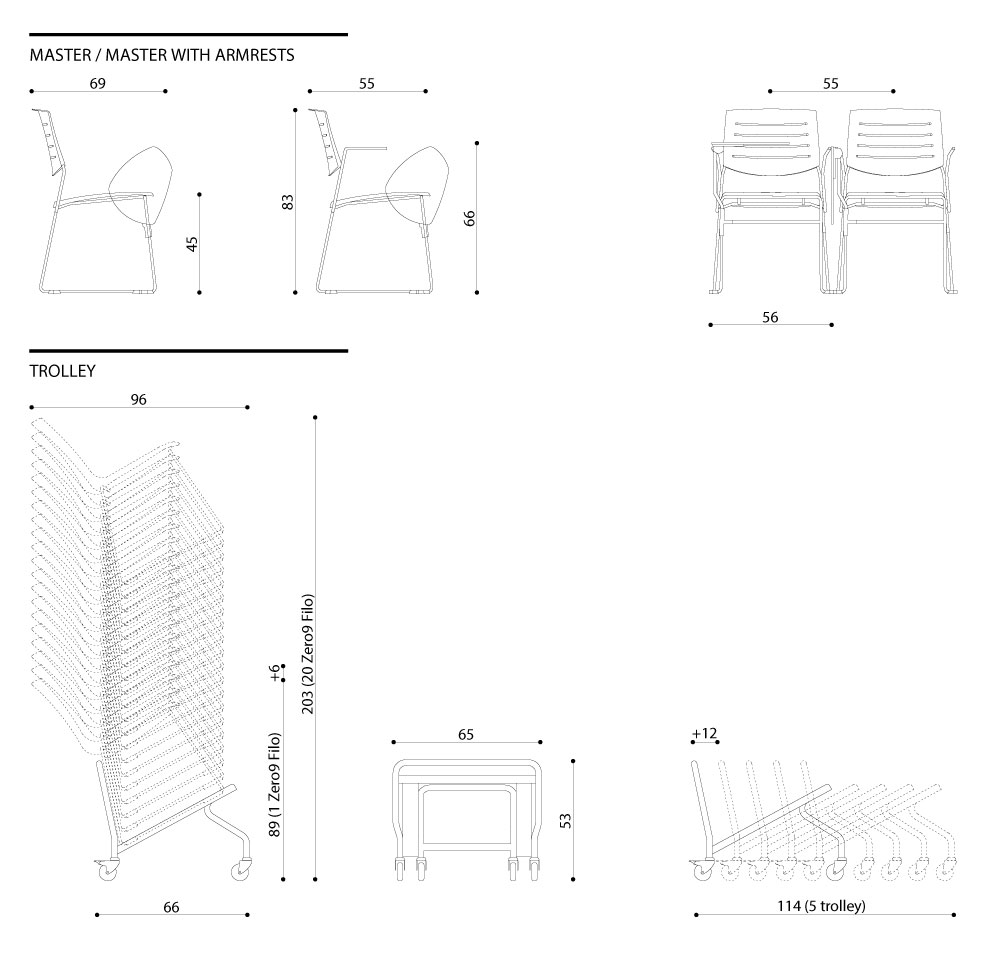 MASTER / MASTER WITH ARMRESTS

69

45

55

83

66

55

56

TROLLEY

96

+6

89 (1 Zero9 Filo)

203 (20 Zero9 Filo)

66

65

53

+12

114 (5 trolley)